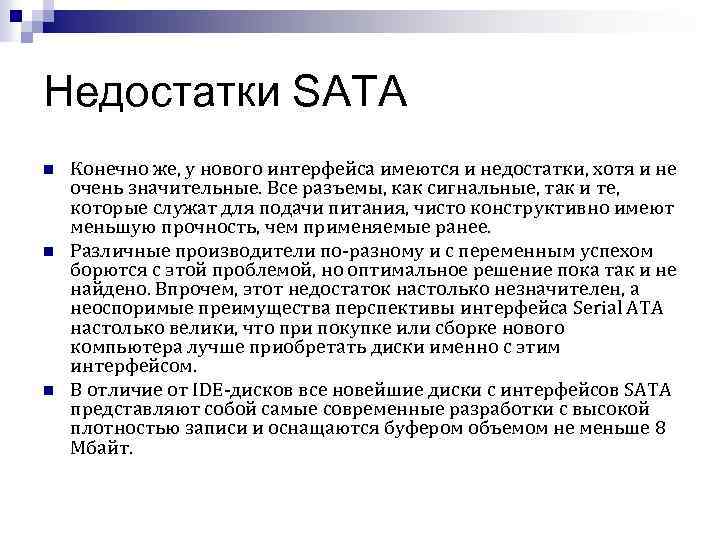 Недостатки SATA

Конечно же, у нового интерфейса имеются и недостатки, хотя и не очень значительные. Все разъемы, как сигнальные, так и те, которые служат для подачи питания, чисто конструктивно имеют меньшую прочность, чем применяемые ранее.

Различные производители по-разному и с переменным успехом борются с этой проблемой, но оптимальное решение пока так и не найдено. Впрочем, этот недостаток настолько незначителен, а неоспоримые преимущества перспективы интерфейса Serial ATA настолько велики, что при покупке или сборке нового компьютера лучше приобретать диски именно с этим интерфейсом.

В отличие от IDE-дисков все новейшие диски с интерфейсов SATA представляют собой самые современные разработки с высокой плотностью записи и оснащаются буфером объемом не меньше 8 Мбайт.